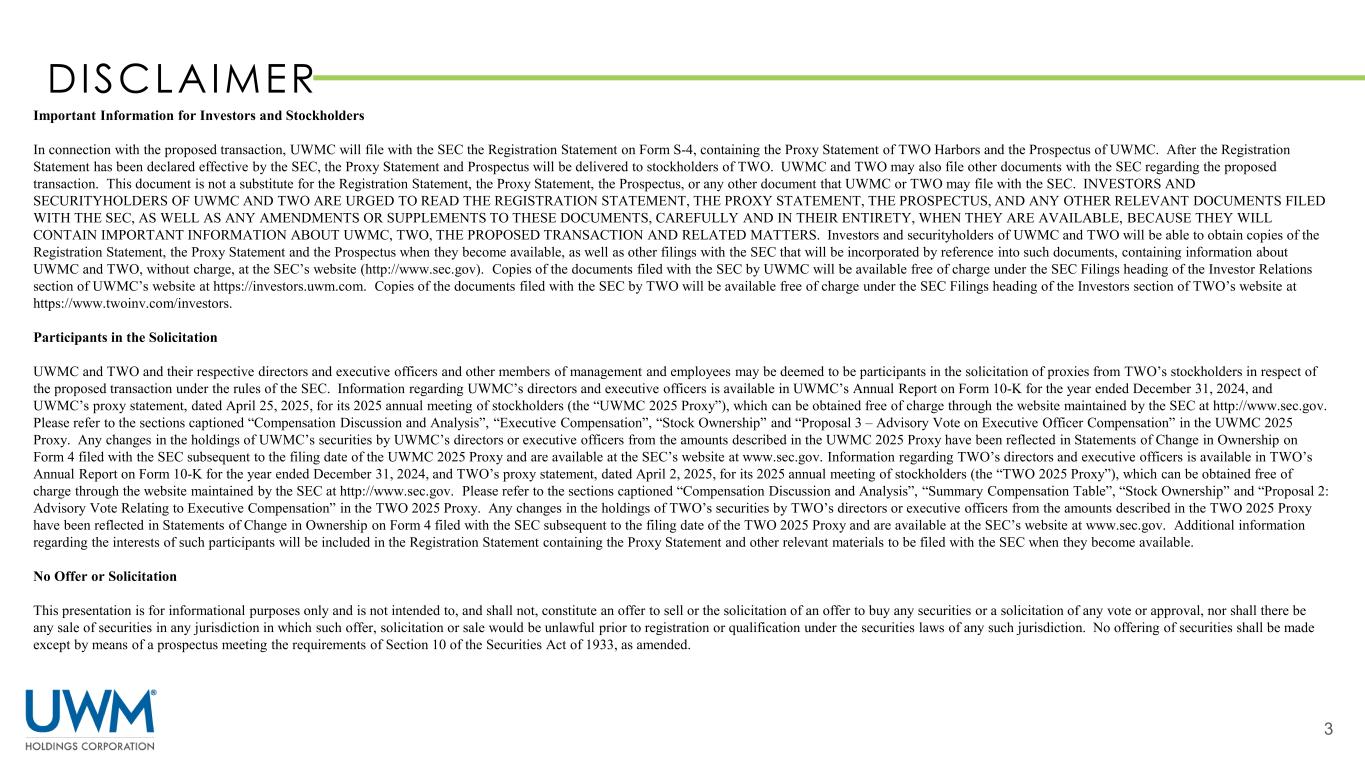 DISCLAIMER

Important Information for Investors and Stockholders

In connection with the proposed transaction, UWMC will file with the SEC the Registration Statement on Form S-4, containing the Proxy Statement of TWO Harbors and the Prospectus of UWMC. After the Registration Statement has been declared effective by the SEC, the Proxy Statement and Prospectus will be delivered to stockholders of TWO. UWMC and TWO may also file other documents with the SEC regarding the proposed transaction. This document is not a substitute for the Registration Statement, the Proxy Statement, the Prospectus, or any other document that UWMC or TWO may file with the SEC. INVESTORS AND SECURITYHOLDERS OF UWMC AND TWO ARE URGED TO READ THE REGISTRATION STATEMENT, THE PROXY STATEMENT, THE PROSPECTUS, AND ANY OTHER RELEVANT DOCUMENTS FILED WITH THE SEC, AS WELL AS ANY AMENDMENTS OR SUPPLEMENTS TO THESE DOCUMENTS, CAREFULLY AND IN THEIR ENTIRETY, WHEN THEY ARE AVAILABLE, BECAUSE THEY WILL CONTAIN IMPORTANT INFORMATION ABOUT UWMC, TWO, THE PROPOSED TRANSACTION AND RELATED MATTERS. Investors and securityholders of UWMC and TWO will be able to obtain copies of the Registration Statement, the Proxy Statement and the Prospectus when they become available, as well as other filings with the SEC that will be incorporated by reference into such documents, containing information about UWMC and TWO, without charge, at the SEC's website (http://www.sec.gov). Copies of the documents filed with the SEC by UWMC will be available free of charge under the SEC Filings heading of the Investor Relations section of UWMC's website at https://investors.uwm.com. Copies of the documents filed with the SEC by TWO will be available free of charge under the SEC Filings heading of the Investors section of TWO's website at https://www.twoinv.com/investors.

Participants in the Solicitation

UWMC and TWO and their respective directors and executive officers and other members of management and employees may be deemed to be participants in the solicitation of proxies from TWO's stockholders in respect of the proposed transaction under the rules of the SEC. Information regarding UWMC's directors and executive officers is available in UWMC's Annual Report on Form 10-K for the year ended December 31, 2024, and UWMC's proxy statement, dated April 25, 2025, for its 2025 annual meeting of stockholders (the "UWMC 2025 Proxy"), which can be obtained free of charge through the website maintained by the SEC at http://www.sec.gov. Please refer to the sections captioned "Compensation Discussion and Analysis", "Executive Compensation", "Stock Ownership" and "Proposal 3 – Advisory Vote on Executive Officer Compensation" in the UWMC 2025 Proxy. Any changes in the holdings of UWMC's securities by UWMC's directors or executive officers from the amounts described in the UWMC 2025 Proxy have been reflected in Statements of Change in Ownership on Form 4 filed with the SEC subsequent to the filing date of the UWMC 2025 Proxy and are available at the SEC's website at www.sec.gov. Information regarding TWO's directors and executive officers is available in TWO's Annual Report on Form 10-K for the year ended December 31, 2024, and TWO's proxy statement, dated April 2, 2025, for its 2025 annual meeting of stockholders (the "TWO 2025 Proxy"), which can be obtained free of charge through the website maintained by the SEC at http://www.sec.gov. Please refer to the sections captioned "Compensation Discussion and Analysis", "Summary Compensation Table", "Stock Ownership" and "Proposal 2: Advisory Vote Relating to Executive Compensation" in the TWO 2025 Proxy. Any changes in the holdings of TWO's securities by TWO's directors or executive officers from the amounts described in the TWO 2025 Proxy have been reflected in Statements of Change in Ownership on Form 4 filed with the SEC subsequent to the filing date of the TWO 2025 Proxy and are available at the SEC's website at www.sec.gov. Additional information regarding the interests of such participants will be included in the Registration Statement containing the Proxy Statement and other relevant materials to be filed with the SEC when they become available.

No Offer or Solicitation

This presentation is for informational purposes only and is not intended to, and shall not, constitute an offer to sell or the solicitation of an offer to buy any securities or a solicitation of any vote or approval, nor shall there be any sale of securities in any jurisdiction in which such offer, solicitation or sale would be unlawful prior to registration or qualification under the securities laws of any such jurisdiction. No offering of securities shall be made except by means of a prospectus meeting the requirements of Section 10 of the Securities Act of 1933, as amended.

UWM®
HOLDINGS CORPORATION

3